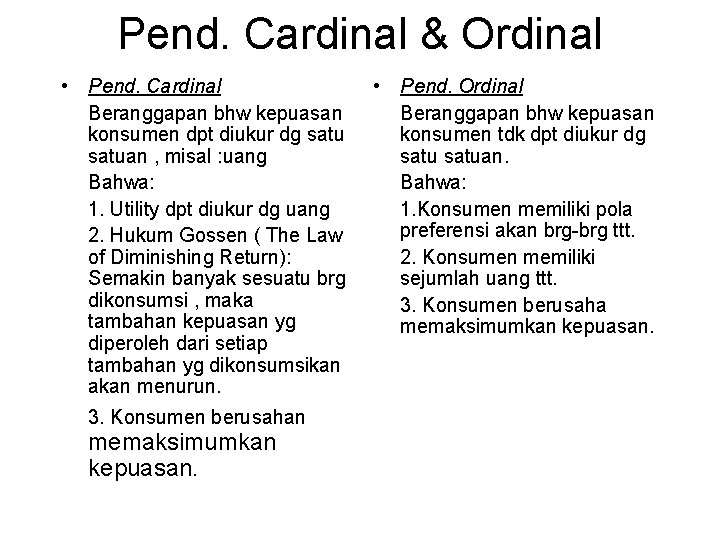 Pend. Cardinal & Ordinal

• Pend. Cardinal

Beranggapan bhw kepuasan konsumen dpt diukur dg satu satuan , misal :uang

Bahwa:

1. Utility dpt diukur dg uang

2. Hukum Gossen ( The Law of Diminishing Return): Semakin banyak sesuatu brg dikonsumsi , maka tambahan kepuasan yg diperoleh dari setiap tambahan yg dikonsumsikan akan menurun.

3. Konsumen berusahan memaksimumkan kepuasan.

• Pend. Ordinal

Beranggapan bhw kepuasan konsumen tdk dpt diukur dg satu satuan.

Bahwa:

1.Konsumen memiliki pola preferensi akan brg-brg ttt.

2. Konsumen memiliki sejumlah uang ttt.

3. Konsumen berusaha memaksimumkan kepuasan.